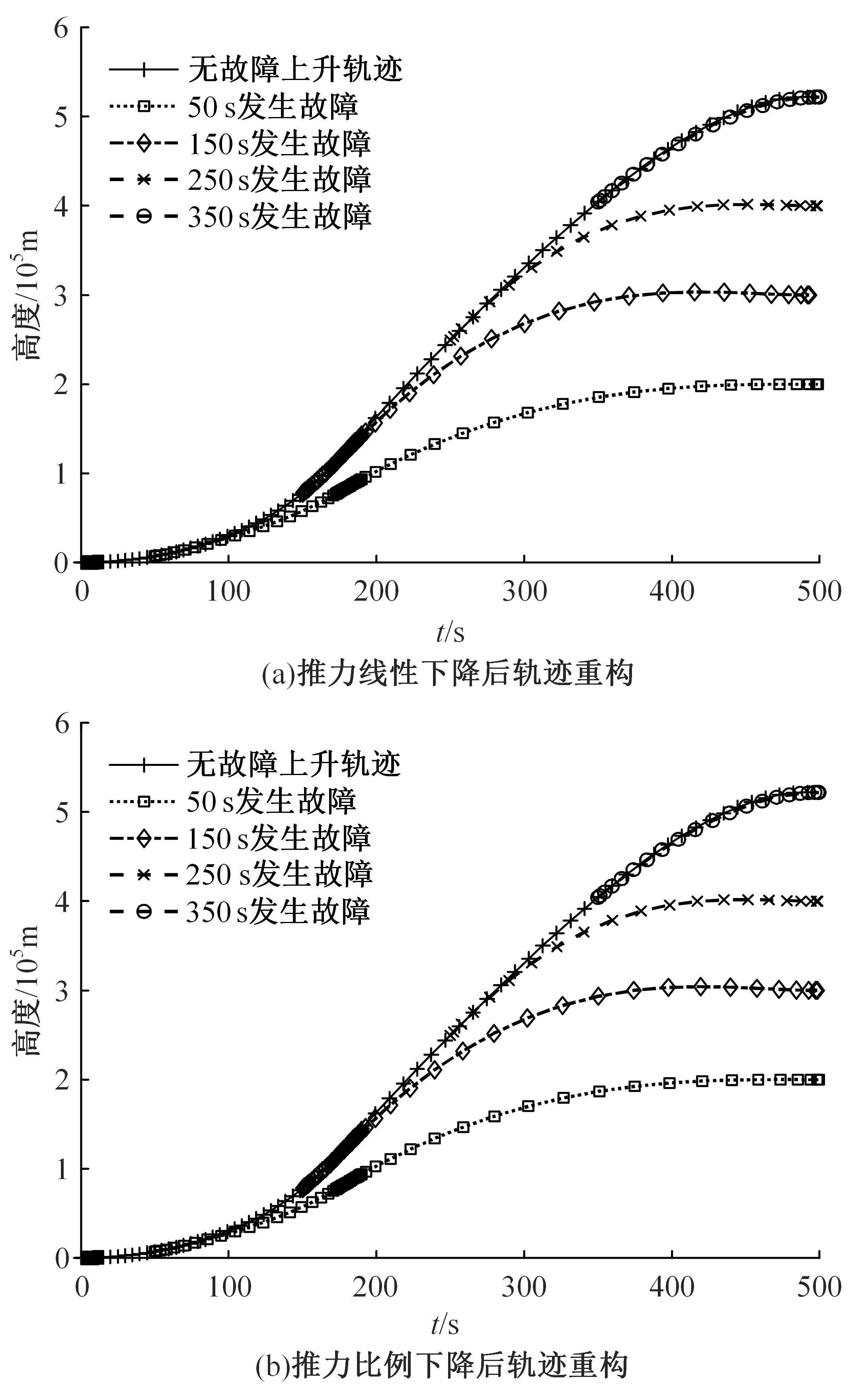 6
5
4
3
2
1
0
高度/$10^5$m
无故障上升轨迹
50 s发生故障
150 s发生故障
250 s发生故障
350 s发生故障
0 100 200 300 400 500
$t$/s
(a)推力线性下降后轨迹重构

6
5
4
3
2
1
0
高度/$10^5$m
无故障上升轨迹
50 s发生故障
150 s发生故障
250 s发生故障
350 s发生故障
0 100 200 300 400 500
$t$/s
(b)推力比例下降后轨迹重构